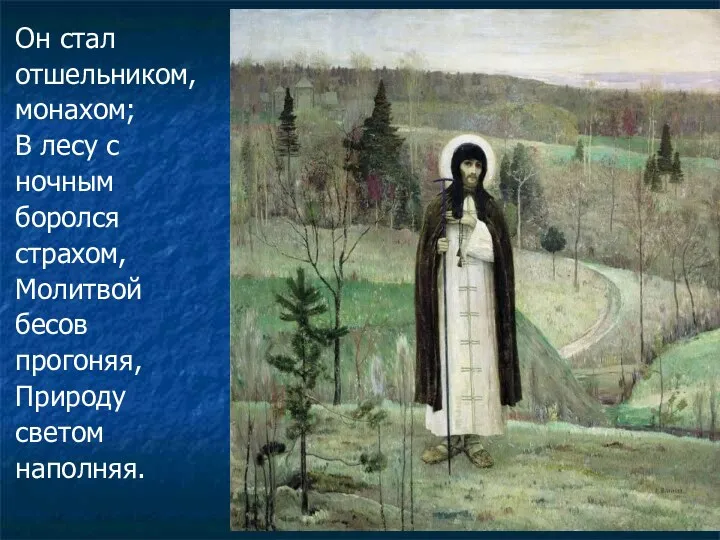 Он стал отшельником, монахом;
В лесу с ночным боролся страхом,
Молитвой бесов прогоняя,
Природу светом наполняя.